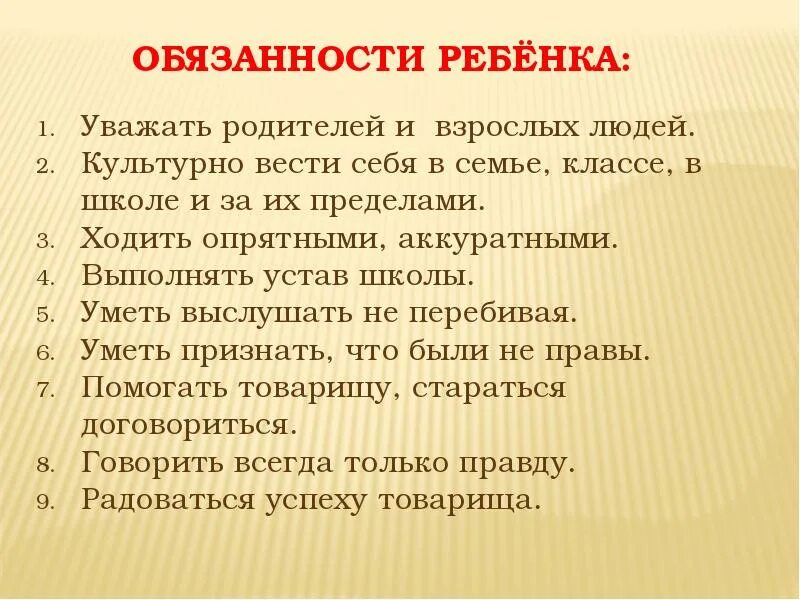 ОБЯЗАННОСТИ РЕБЁНКА:

1. Уважать родителей и взрослых людей.
2. Культурно вести себя в семье, классе, в школе и за их пределами.
3. Ходить опрятными, аккуратными.
4. Выполнять устав школы.
5. Уметь выслушать не перебивая.
6. Уметь признать, что были не правы.
7. Помогать товарищу, стараться договориться.
8. Говорить всегда только правду.
9. Радоваться успеху товарища.